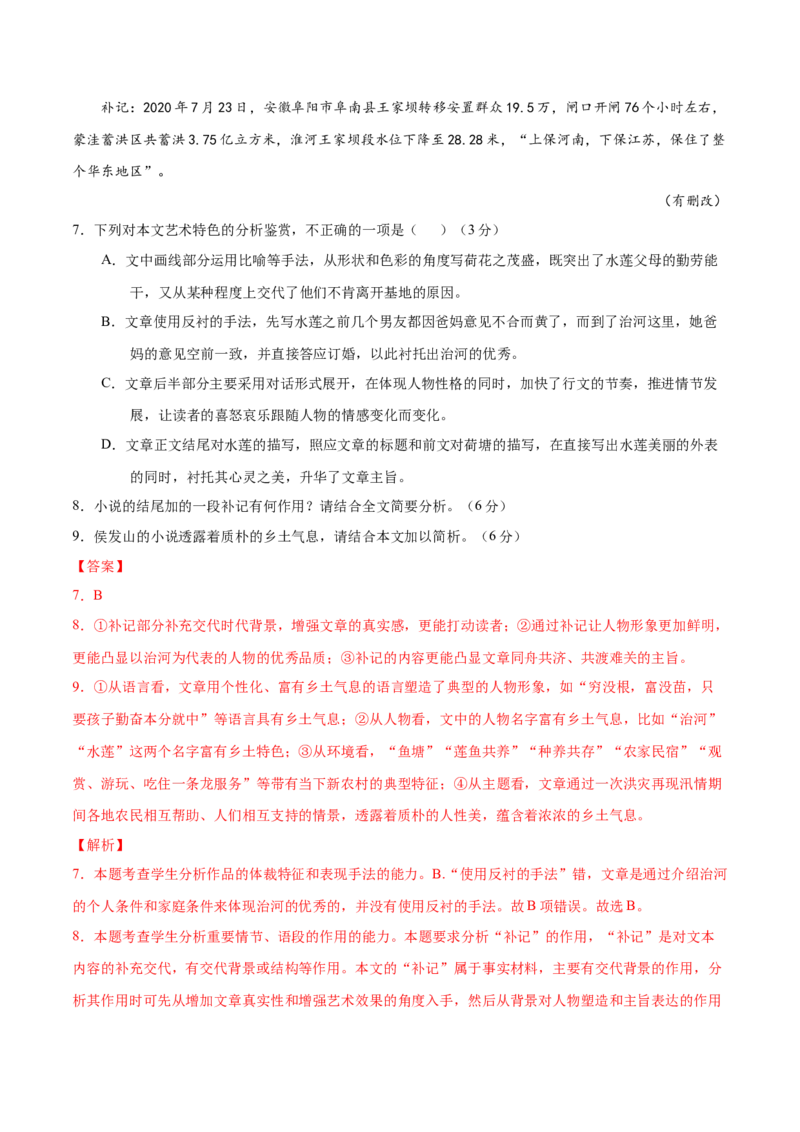 补记：2020年7月23日，安徽阜阳市阜南县王家坝转移安置群众19.5万，闸口开闸76个小时左右，蒙洼蓄洪区共蓄洪3.75亿立方米，淮河王家坝段水位下降至28.28米，“上保河南，下保江苏，保住了整个华东地区”。

（有删改）

7．下列对本文艺术特色的分析鉴赏，不正确的一项是（　）（3分）

A．文中画线部分运用比喻等手法，从形状和色彩的角度写荷花之茂盛，既突出了水莲父母的勤劳能干，又从某种程度上交代了他们不肯离开基地的原因。

B．文章使用反衬的手法，先写水莲之前几个男友都因爸妈意见不合而黄了，而到了治河这里，她爸妈的意见空前一致，并直接答应订婚，以此衬托出治河的优秀。

C．文章后半部分主要采用对话形式展开，在体现人物性格的同时，加快了行文的节奏，推进情节发展，让读者的喜怒哀乐跟随人物的情感变化而变化。

D．文章正文结尾对水莲的描写，照应文章的标题和前文对荷塘的描写，在直接写出水莲美丽的外表的同时，衬托其心灵之美，升华了文章主旨。

8．小说的结尾加的一段补记有何作用？请结合全文简要分析。（6分）

9．侯发山的小说透露着质朴的乡土气息，请结合本文加以简析。（6分）

【答案】

7．B

8．①补记部分补充交代时代背景，增强文章的真实感，更能打动读者；②通过补记让人物形象更加鲜明，更能凸显以治河为代表的人物的优秀品质；③补记的内容更能凸显文章同舟共济、共渡难关的主旨。

9．①从语言看，文章用个性化、富有乡土气息的语言塑造了典型的人物形象，如“穷没根，富没苗，只要孩子勤奋本分就中”等语言具有乡土气息；②从人物看，文中的人物名字富有乡土气息，比如“治河”“水莲”这两个名字富有乡土特色；③从环境看，“鱼塘”“莲鱼共养”“种养共存”“农家民宿”“观赏、游玩、吃住一条龙服务”等带有当下新农村的典型特征；④从主题看，文章通过一次洪灾再现汛情期间各地农民相互帮助、人们相互支持的情景，透露着质朴的人性美，蕴含着浓浓的乡土气息。

【解析】

7．本题考查学生分析作品的体裁特征和表现手法的能力。B.“使用反衬的手法”错，文章是通过介绍治河的个人条件和家庭条件来体现治河的优秀的，并没有使用反衬的手法。故B项错误。故选B。

8．本题考查学生分析重要情节、语段的作用的能力。本题要求分析“补记”的作用，“补记”是对文本内容的补充交代，有交代背景或结构等作用。本文的“补记”属于事实材料，主要有交代背景的作用，分析其作用时可先从增加文章真实性和增强艺术效果的角度入手，然后从背景对人物塑造和主旨表达的作用